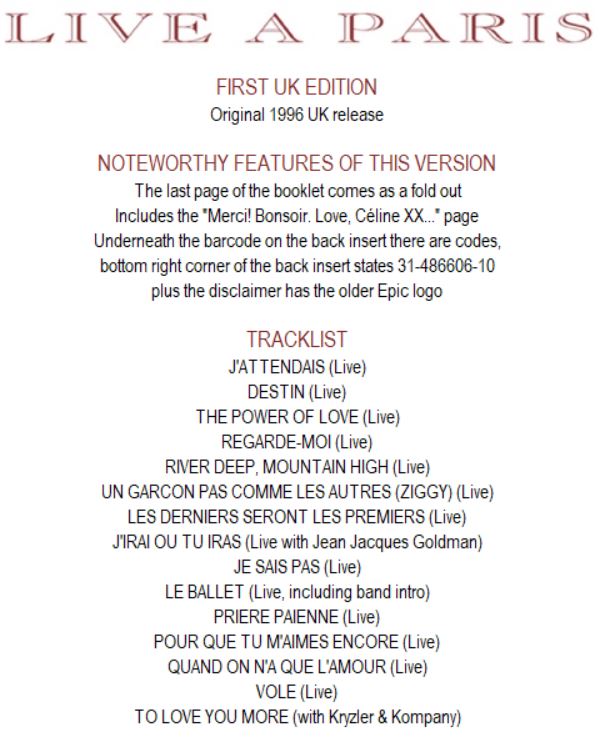 LIVE A PARIS

FIRST UK EDITION
Original 1996 UK release

NOTEWORTHY FEATURES OF THIS VERSION
The last page of the booklet comes as a fold out
Includes the "Merci! Bonsoir. Love, Céline XX..." page
Underneath the barcode on the back insert there are codes, bottom right corner of the back insert states 31-486606-10 plus the disclaimer has the older Epic logo

TRACKLIST
J'ATTENDAIS (Live)
DESTIN (Live)
THE POWER OF LOVE (Live)
REGARDE-MOI (Live)
RIVER DEEP, MOUNTAIN HIGH (Live)
UN GARCON PAS COMME LES AUTRES (ZIGGY) (Live)
LES DERNIERS SERONT LES PREMIERS (Live)
J'IRAI OU TU IRAS (Live with Jean Jacques Goldman)
JE SAIS PAS (Live)
LE BALLET (Live, including band intro)
PRIERE PAIENNE (Live)
POUR QUE TU M'AIMES ENCORE (Live)
QUAND ON N'A QUE L'AMOUR (Live)
VOLE (Live)
TO LOVE YOU MORE (with Kryzler & Kompany)